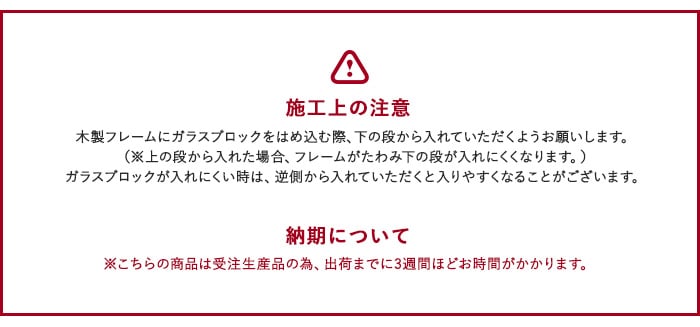 施工上の注意

木製フレームにガラスブロックをはめ込む際、下の段から入れていただくようお願いします。
（※上の段から入れた場合、フレームがたわみ下の段が入れにくくなります。）
ガラスブロックが入れにくい時は、逆側から入れていただくと入りやすくなることがございます。

納期について

※こちらの商品は受注生産品の為、出荷までに3週間ほどお時間がかかります。